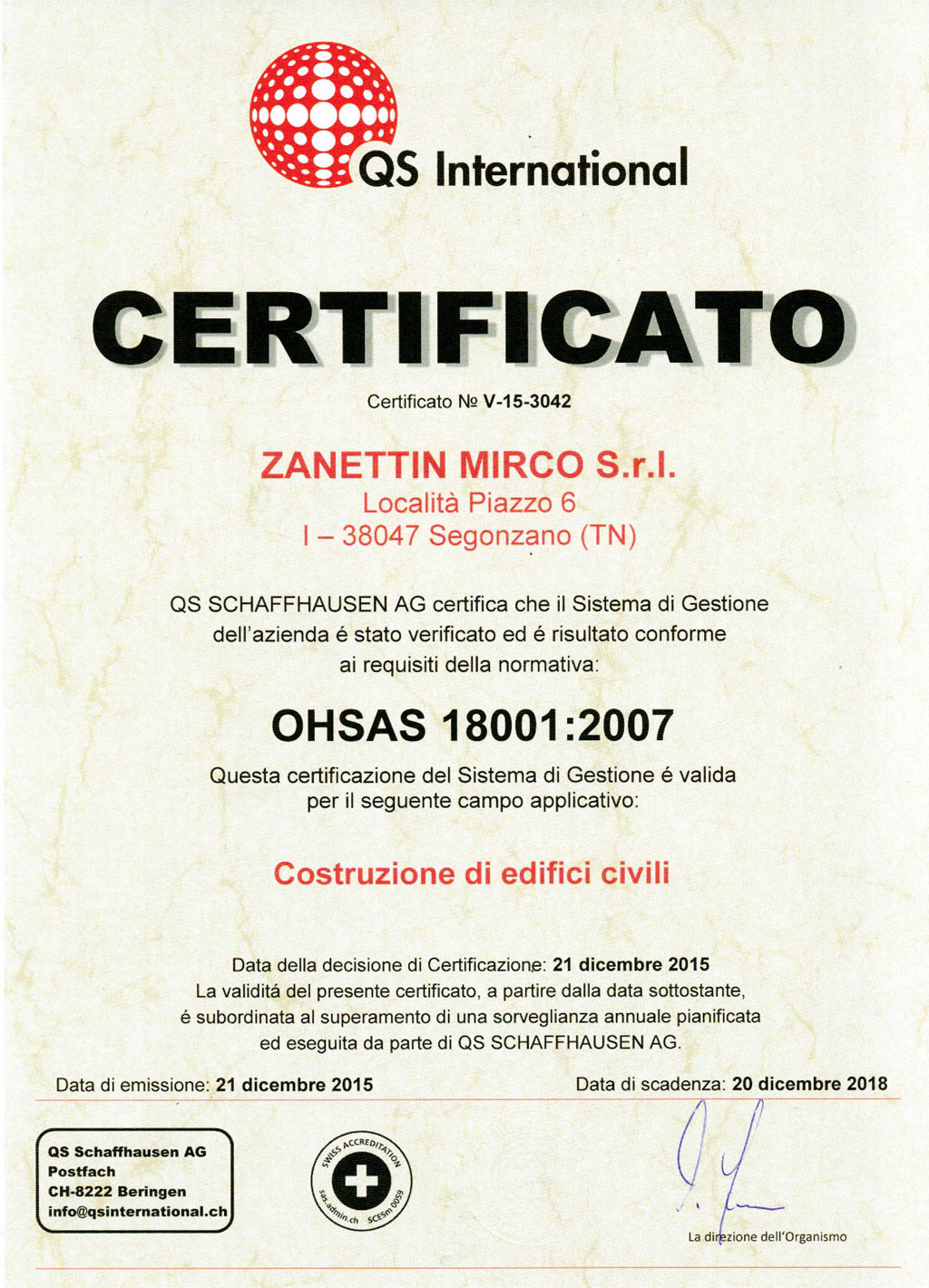 QS International

CERTIFICATO

Certificato № V-15-3042

ZANETTIN MIRCO S.r.l.
Località Piazzo 6
I – 38047 Segonzano (TN)

QS SCHAFFHAUSEN AG certifica che il Sistema di Gestione dell'azienda é stato verificato ed é risultato conforme ai requisiti della normativa:

OHSAS 18001:2007

Questa certificazione del Sistema di Gestione é valida per il seguente campo applicativo:

Costruzione di edifici civili

Data della decisione di Certificazione: 21 dicembre 2015
La validitá del presente certificato, a partire dalla data sottostante, é subordinata al superamento di una sorveglianza annuale pianificata ed eseguita da parte di QS SCHAFFHAUSEN AG.

Data di emissione: 21 dicembre 2015

Data di scadenza: 20 dicembre 2018

QS Schaffhausen AG
Postfach
CH-8222 Beringen
info@qsinternational.ch

SWISS ACCREDITATION
sas.admin.ch SCESm 0059

La direzione dell'Organismo